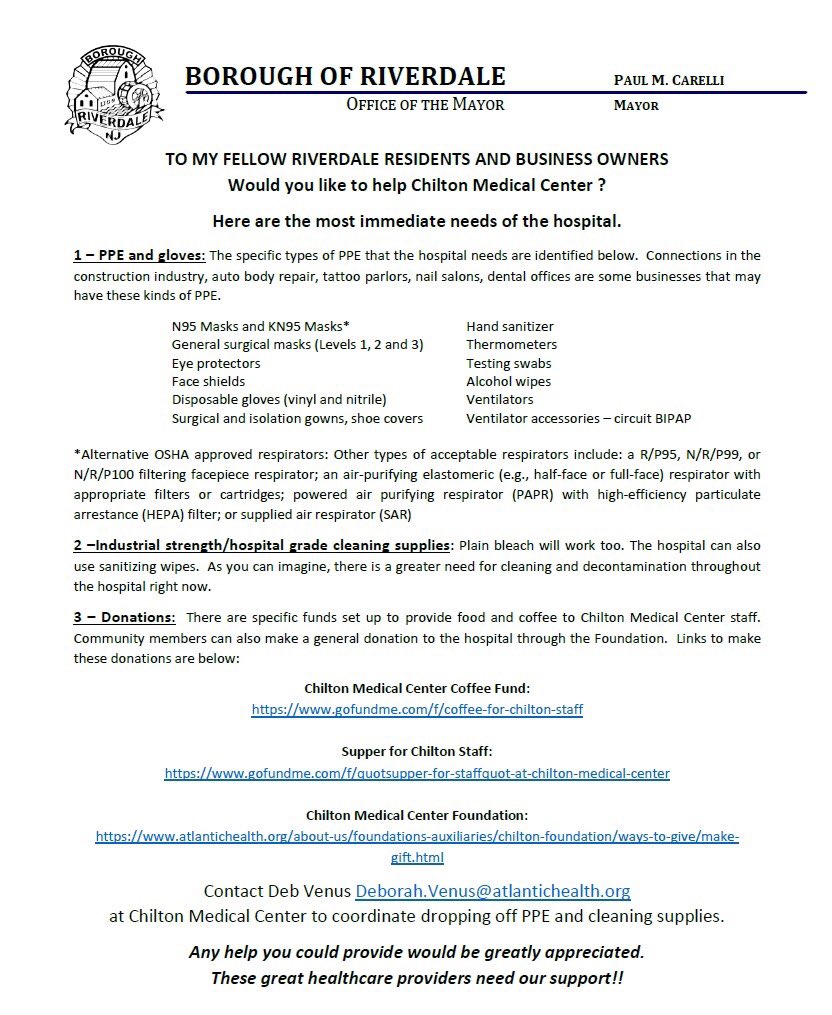 BOROUGH RIVERDALE N.J.

BOROUGH OF RIVERDALE
OFFICE OF THE MAYOR

PAUL M. CARELLI
MAYOR

TO MY FELLOW RIVERDALE RESIDENTS AND BUSINESS OWNERS
Would you like to help Chilton Medical Center ?

Here are the most immediate needs of the hospital.

1 – PPE and gloves: The specific types of PPE that the hospital needs are identified below. Connections in the construction industry, auto body repair, tattoo parlors, nail salons, dental offices are some businesses that may have these kinds of PPE.

N95 Masks and KN95 Masks*
General surgical masks (Levels 1, 2 and 3)
Eye protectors
Face shields
Disposable gloves (vinyl and nitrile)
Surgical and isolation gowns, shoe covers

Hand sanitizer
Thermometers
Testing swabs
Alcohol wipes
Ventilators
Ventilator accessories – circuit BIPAP

*Alternative OSHA approved respirators: Other types of acceptable respirators include: a R/P95, N/R/P99, or N/R/P100 filtering facepiece respirator; an air-purifying elastomeric (e.g., half-face or full-face) respirator with appropriate filters or cartridges; powered air purifying respirator (PAPR) with high-efficiency particulate arrestance (HEPA) filter; or supplied air respirator (SAR)

2 –Industrial strength/hospital grade cleaning supplies: Plain bleach will work too. The hospital can also use sanitizing wipes. As you can imagine, there is a greater need for cleaning and decontamination throughout the hospital right now.

3 – Donations: There are specific funds set up to provide food and coffee to Chilton Medical Center staff. Community members can also make a general donation to the hospital through the Foundation. Links to make these donations are below:

Chilton Medical Center Coffee Fund:
https://www.gofundme.com/f/coffee-for-chilton-staff

Supper for Chilton Staff:
https://www.gofundme.com/f/quotsupper-for-staffquot-at-chilton-medical-center

Chilton Medical Center Foundation:
https://www.atlantichealth.org/about-us/foundations-auxiliaries/chilton-foundation/ways-to-give/make-gift.html

Contact Deb Venus Deborah.Venus@atlantichealth.org
at Chilton Medical Center to coordinate dropping off PPE and cleaning supplies.

Any help you could provide would be greatly appreciated.
These great healthcare providers need our support!!